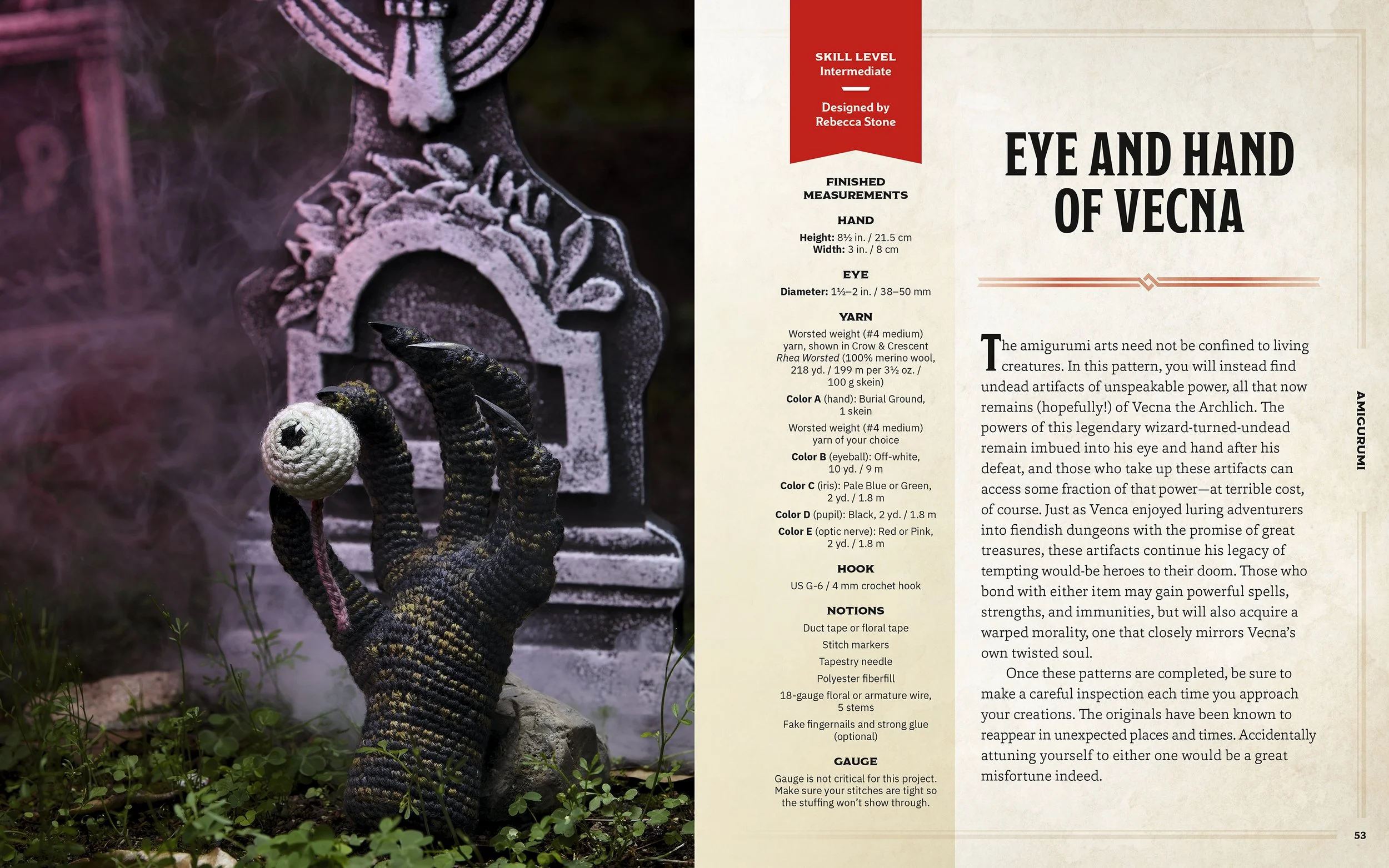 SKILL LEVEL
Intermediate

Designed by
Rebecca Stone

FINISHED MEASUREMENTS

HAND

Height: 8½ in. / 21.5 cm
Width: 3 in. / 8 cm

EYE

Diameter: 1½–2 in. / 38–50 mm

YARN

Worsted weight (#4 medium) yarn, shown in Crow & Crescent Rhea Worsted (100% merino wool, 218 yd. / 199 m per 3½ oz. / 100 g skein)

Color A (hand): Burial Ground, 1 skein

Worsted weight (#4 medium) yarn of your choice

Color B (eyeball): Off-white, 10 yd. / 9 m

Color C (iris): Pale Blue or Green, 2 yd. / 1.8 m

Color D (pupil): Black, 2 yd. / 1.8 m

Color E (optic nerve): Red or Pink, 2 yd. / 1.8 m

HOOK

US G-6 / 4 mm crochet hook

NOTIONS

Duct tape or floral tape

Stitch markers

Tapestry needle

Polyester fiberfill

18-gauge floral or armature wire, 5 stems

Fake fingernails and strong glue (optional)

GAUGE

Gauge is not critical for this project. Make sure your stitches are tight so the stuffing won't show through.

EYE AND HAND OF VECNA

The amigurumi arts need not be confined to living creatures. In this pattern, you will instead find undead artifacts of unspeakable power, all that now remains (hopefully!) of Vecna the Archlich. The powers of this legendary wizard-turned-undead remain imbued into his eye and hand after his defeat, and those who take up these artifacts can access some fraction of that power—at terrible cost, of course. Just as Venca enjoyed luring adventurers into fiendish dungeons with the promise of great treasures, these artifacts continue his legacy of tempting would-be heroes to their doom. Those who bond with either item may gain powerful spells, strengths, and immunities, but will also acquire a warped morality, one that closely mirrors Vecna's own twisted soul.

Once these patterns are completed, be sure to make a careful inspection each time you approach your creations. The originals have been known to reappear in unexpected places and times. Accidentally attuning yourself to either one would be a great misfortune indeed.

AMIGURUMI

53